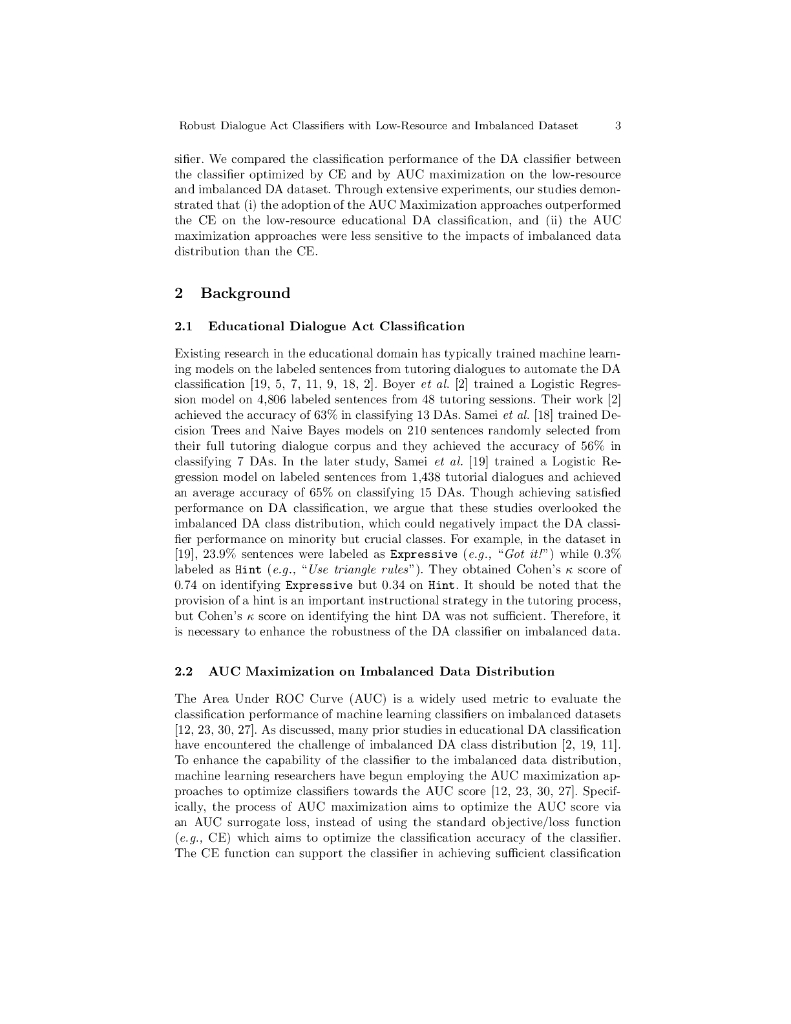 Robust Dialogue Act Classifiers with Low-Resource and Imbalanced Dataset 3

sifier. We compared the classification performance of the DA classifier between the classifier optimized by CE and by AUC maximization on the low-resource and imbalanced DA dataset. Through extensive experiments, our studies demonstrated that (i) the adoption of the AUC Maximization approaches outperformed the CE on the low-resource educational DA classification, and (ii) the AUC maximization approaches were less sensitive to the impacts of imbalanced data distribution than the CE.

2 Background

2.1 Educational Dialogue Act Classification

Existing research in the educational domain has typically trained machine learning models on the labeled sentences from tutoring dialogues to automate the DA classification [19, 5, 7, 11, 9, 18, 2]. Boyer et al. [2] trained a Logistic Regression model on 4,806 labeled sentences from 48 tutoring sessions. Their work [2] achieved the accuracy of 63% in classifying 13 DAs. Samei et al. [18] trained Decision Trees and Naive Bayes models on 210 sentences randomly selected from their full tutoring dialogue corpus and they achieved the accuracy of 56% in classifying 7 DAs. In the later study, Samei et al. [19] trained a Logistic Regression model on labeled sentences from 1,438 tutorial dialogues and achieved an average accuracy of 65% on classifying 15 DAs. Though achieving satisfied performance on DA classification, we argue that these studies overlooked the imbalanced DA class distribution, which could negatively impact the DA classifier performance on minority but crucial classes. For example, in the dataset in [19], 23.9% sentences were labeled as Expressive (e.g., "Got it!") while 0.3% labeled as Hint (e.g., "Use triangle rules"). They obtained Cohen's $\kappa$ score of 0.74 on identifying Expressive but 0.34 on Hint. It should be noted that the provision of a hint is an important instructional strategy in the tutoring process, but Cohen's $\kappa$ score on identifying the hint DA was not sufficient. Therefore, it is necessary to enhance the robustness of the DA classifier on imbalanced data.

2.2 AUC Maximization on Imbalanced Data Distribution

The Area Under ROC Curve (AUC) is a widely used metric to evaluate the classification performance of machine learning classifiers on imbalanced datasets [12, 23, 30, 27]. As discussed, many prior studies in educational DA classification have encountered the challenge of imbalanced DA class distribution [2, 19, 11]. To enhance the capability of the classifier to the imbalanced data distribution, machine learning researchers have begun employing the AUC maximization approaches to optimize classifiers towards the AUC score [12, 23, 30, 27]. Specifically, the process of AUC maximization aims to optimize the AUC score via an AUC surrogate loss, instead of using the standard objective/loss function (e.g., CE) which aims to optimize the classification accuracy of the classifier. The CE function can support the classifier in achieving sufficient classification